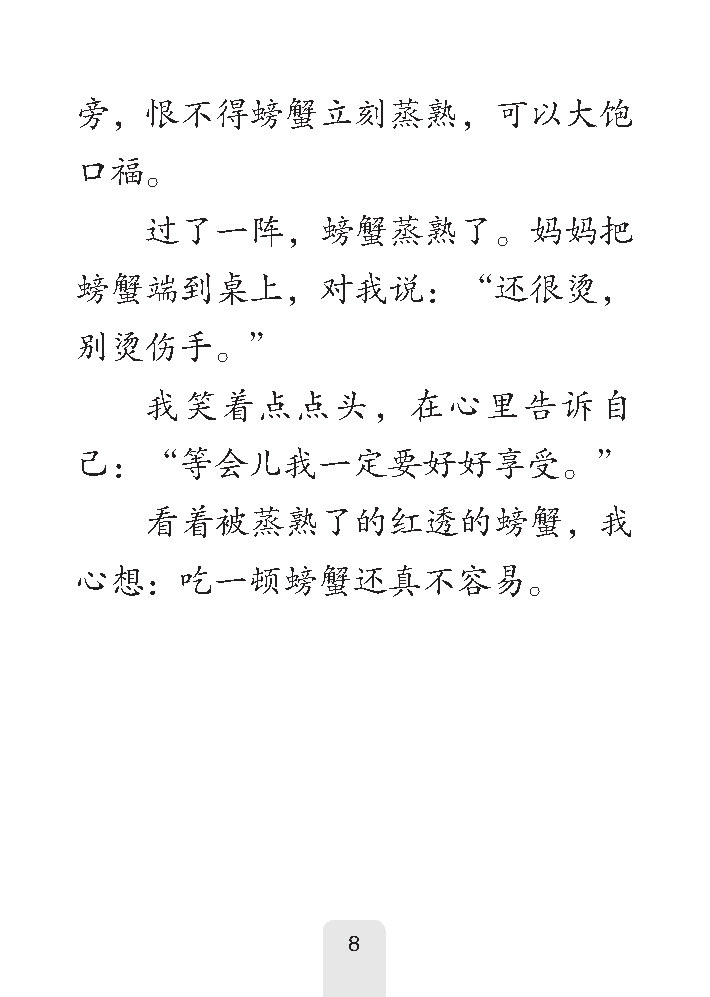 旁，恨不得螃蟹立刻蒸熟，可以大饱口福。

过了一阵，螃蟹蒸熟了。妈妈把螃蟹端到桌上，对我说：“还很烫，别烫伤手。”

我笑着点点头，在心里告诉自己：“等会儿我一定要好好享受。”

看着被蒸熟了的红透的螃蟹，我心想：吃一顿螃蟹还真不容易。

8